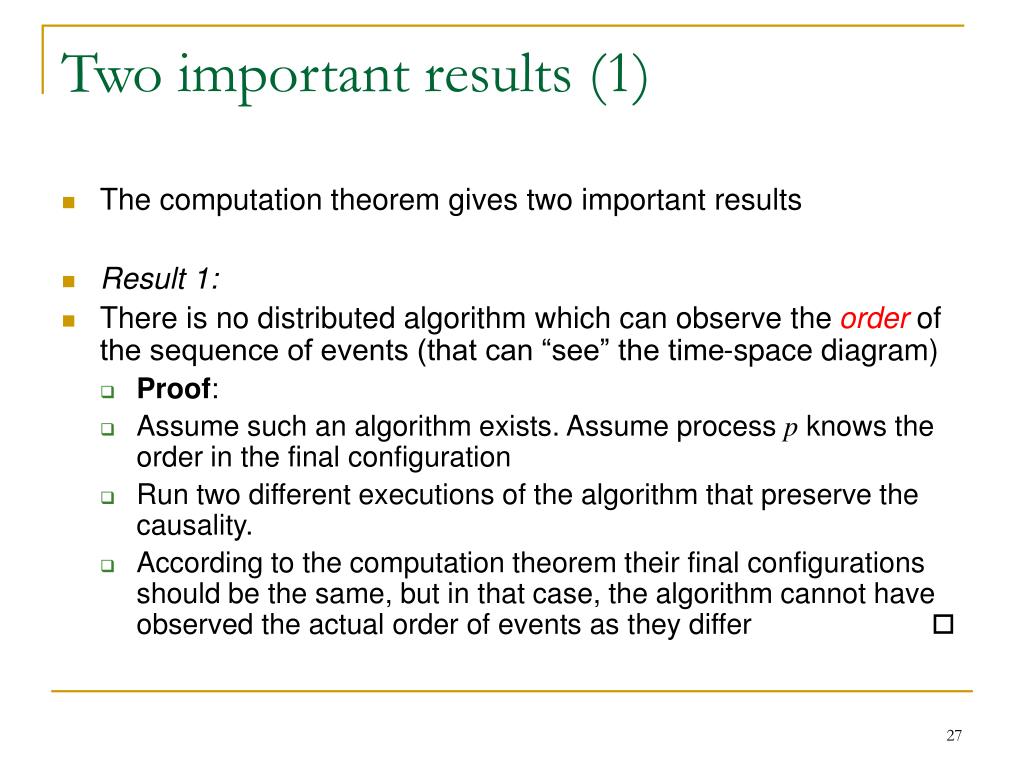 Two important results (1)

The computation theorem gives two important results

Result 1:

There is no distributed algorithm which can observe the order of the sequence of events (that can “see” the time-space diagram)

Proof:

Assume such an algorithm exists. Assume process $p$ knows the order in the final configuration

Run two different executions of the algorithm that preserve the causality.

According to the computation theorem their final configurations should be the same, but in that case, the algorithm cannot have observed the actual order of events as they differ □

27